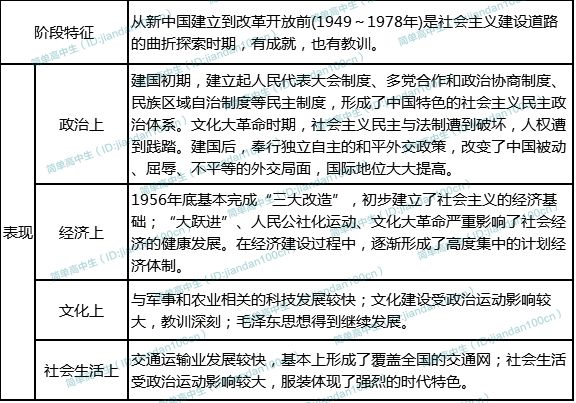 | 阶段特征 |  | 从新中国建立到改革开放前(1949～1978年)是社会主义建设道路的曲折探索时期，有成就，也有教训。 |
|---|---|---|
| 表现 | 政治上 | 建国初期，建立起人民代表大会制度、多党合作和政治协商制度、民族区域自治制度等民主制度，形成了中国特色的社会主义民主政治体系。文化大革命时期，社会主义民主与法制遭到破坏，人权遭到践踏。建国后，奉行独立自主的和平外交政策，改变了中国被动、屈辱、不平等的外交局面，国际地位大大提高。 |
|  | 经济上 | 1956年底基本完成“三大改造”，初步建立了社会主义的经济基础；“大跃进”、人民公社化运动、文化大革命严重影响了社会经济的健康发展。在经济建设过程中，逐渐形成了高度集中的计划经济体制。 |
|  | 文化上 | 与军事和农业相关的科技发展较快；文化建设受政治运动影响较大，教训深刻；毛泽东思想得到继续发展。 |
|  | 社会生活上 | 交通运输业发展较快，基本上形成了覆盖全国的交通网；社会生活受政治运动影响较大，服装体现了强烈的时代特色。 |

简单高中生（ID:jiandan100cn）